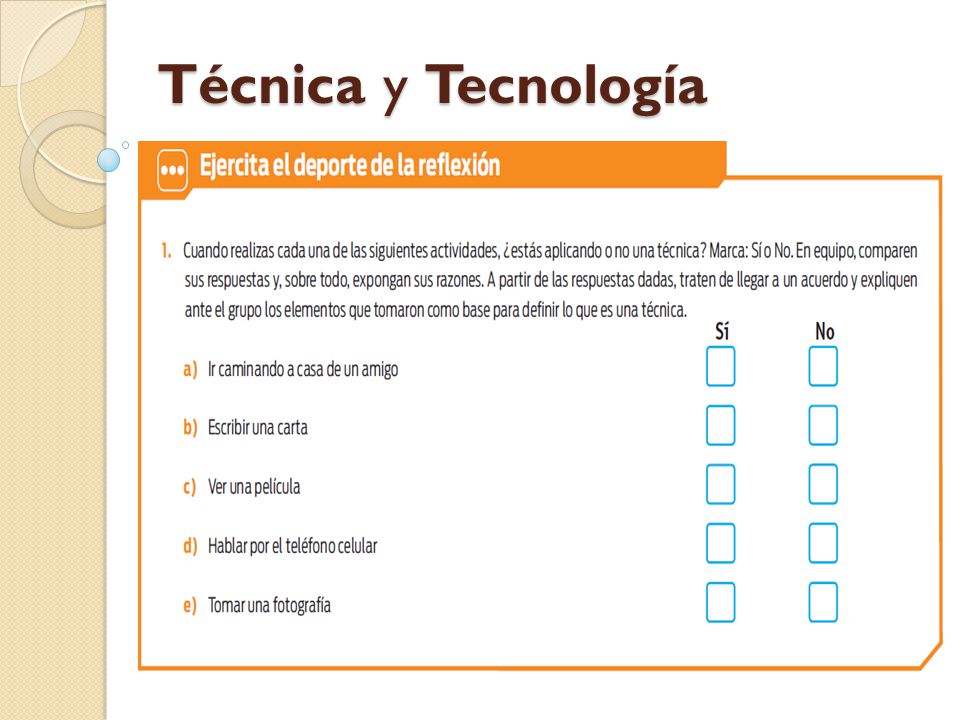 Técnica y Tecnología

Ejercita el deporte de la reflexión

1. Cuando realizas cada una de las siguientes actividades, ¿estás aplicando o no una técnica? Marca: Sí o No. En equipo, comparen sus respuestas y, sobre todo, expongan sus razones. A partir de las respuestas dadas, traten de llegar a un acuerdo y expliquen ante el grupo los elementos que tomaron como base para definir lo que es una técnica.

Sí No

a) Ir caminando a casa de un amigo

b) Escribir una carta

c) Ver una película

d) Hablar por el teléfono celular

e) Tomar una fotografía